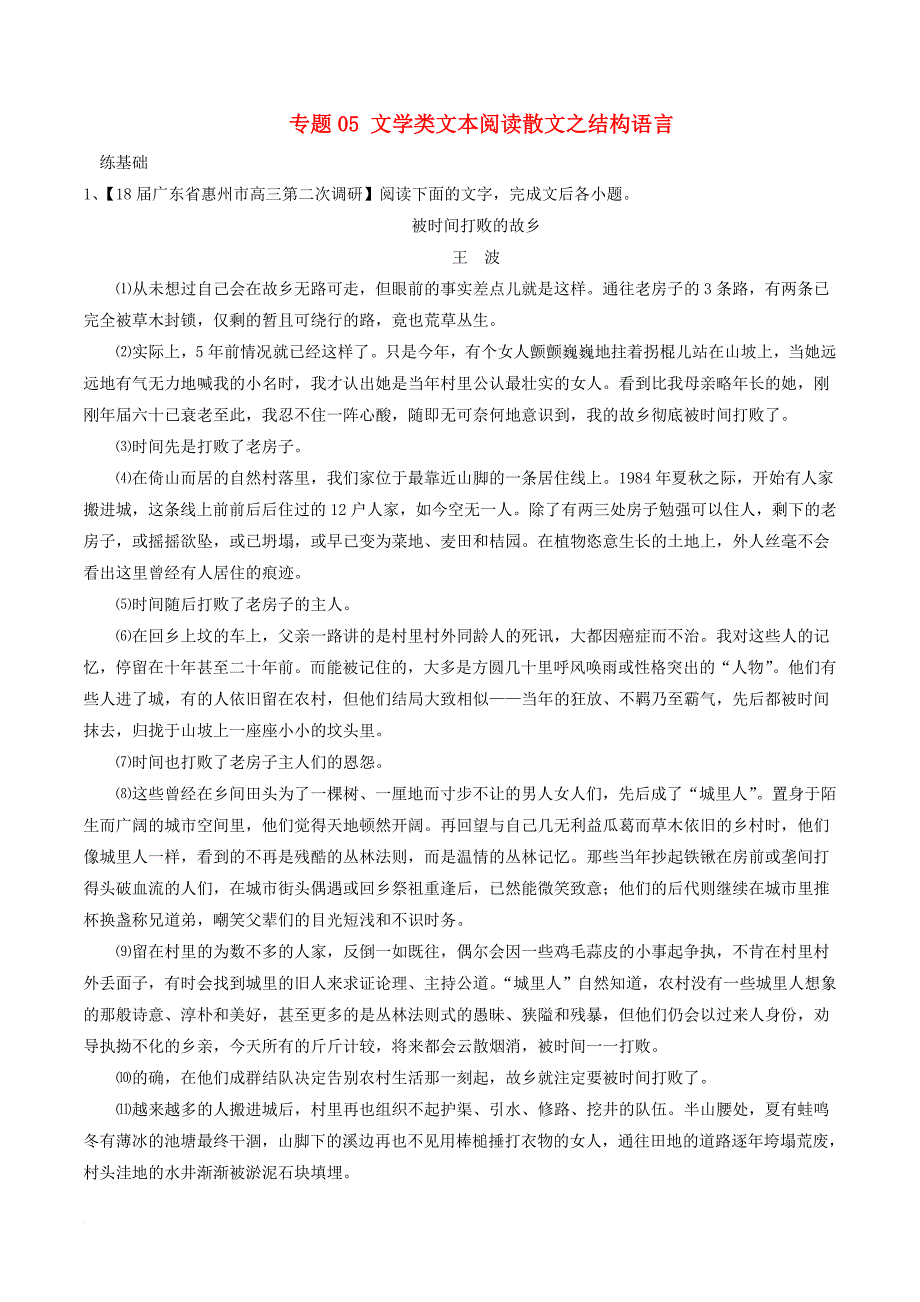 专题 05 文学类文本阅读散文之结构语言

练基础

1、【18 届广东省惠州市高三第二次调研】阅读下面的文字，完成文后各小题。

被时间打败的故乡

王　波

⑴从未想过自己会在故乡无路可走，但眼前的事实差点儿就是这样。通往老房子的 3 条路，有两条已完全被草木封锁，仅剩的暂且可绕行的路，竟也荒草丛生。

⑵实际上，5 年前情况就已经这样了。只是今年，有个女人颤颤巍巍地拄着拐棍儿站在山坡上，当她远远地有气无力地喊我的小名时，我才认出她是当年村里公认最壮实的女人。看到比我母亲略年长的她，刚刚年届六十已衰老至此，我忍不住一阵心酸，随即无可奈何地意识到，我的故乡彻底被时间打败了。

⑶时间先是打败了老房子。

⑷在倚山而居的自然村落里，我们家位于最靠近山脚的一条居住线上。1984 年夏秋之际，开始有人家搬进城，这条线上前前后后住过的 12 户人家，如今空无一人。除了有两三处房子勉强可以住人，剩下的老房子，或摇摇欲坠，或已坍塌，或早已变为菜地、麦田和桔园。在植物恣意生长的土地上，外人丝毫不会看出这里曾经有人居住的痕迹。

⑸时间随后打败了老房子的主人。

⑹在回乡上坟的车上，父亲一路讲的是村里村外同龄人的死讯，大都因癌症而不治。我对这些人的记忆，停留在十年甚至二十年前。而能被记住的，大多是方圆几十里呼风唤雨或性格突出的“人物”。他们有些人进了城，有的人依旧留在农村，但他们结局大致相似——当年的狂放、不羁乃至霸气，先后都被时间抹去，归拢于山坡上一座座小小的坟头里。

⑺时间也打败了老房子主人们的恩怨。

⑻这些曾经在乡间田头为了一棵树、一厘地而寸步不让的男人女人们，先后成了“城里人”。置身于陌生而广阔的城市空间里，他们觉得天地顿然开阔。再回望与自己几无利益瓜葛而草木依旧的乡村时，他们像城里人一样，看到的不再是残酷的丛林法则，而是温情的丛林记忆。那些当年抄起铁锹在房前或垄间打得头破血流的人们，在城市街头偶遇或回乡祭祖重逢后，已然能微笑致意；他们的后代则继续在城市里推杯换盏称兄道弟，嘲笑父辈们的目光短浅和不识时务。

⑼留在村里的为数不多的人家，反倒一如既往，偶尔会因一些鸡毛蒜皮的小事起争执，不肯在村里村外丢面子，有时会找到城里的旧人来求证论理、主持公道。“城里人”自然知道，农村没有一些城里人想象的那般诗意、淳朴和美好，甚至更多的是丛林法则式的愚昧、狭隘和残暴，但他们仍会以过来人身份，劝导执拗不化的乡亲，今天所有的斤斤计较，将来都会云散烟消，被时间一一打败。

⑽的确，在他们成群结队决定告别农村生活那一刻起，故乡就注定要被时间打败了。

⑾越来越多的人搬进城后，村里再也组织不起护渠、引水、修路、挖井的队伍。半山腰处，夏有蛙鸣冬有薄冰的池塘最终干涸，山脚下的溪边再也不见用棒槌捶打衣物的女人，通往田地的道路逐年垮塌荒废，村头洼地的水井渐渐被淤泥石块填埋。